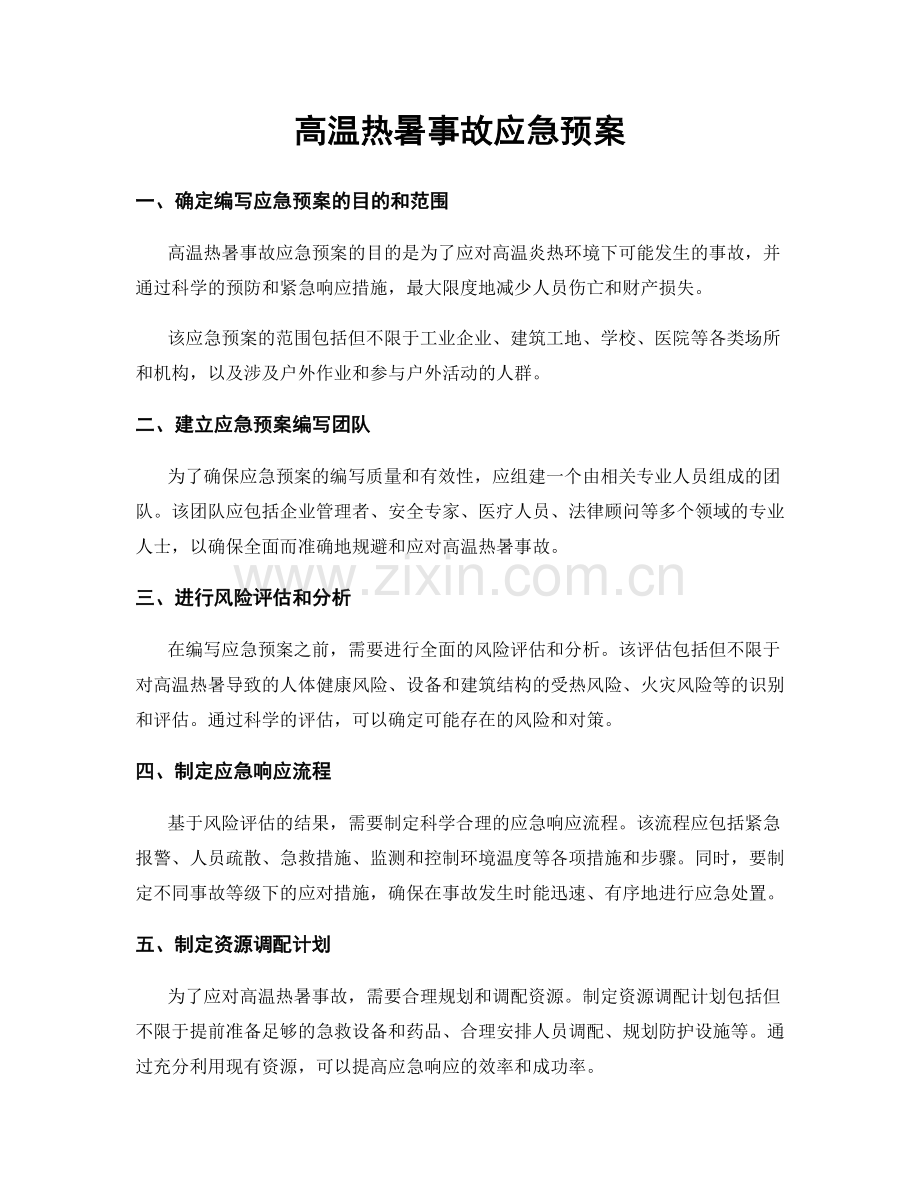 高温热暑事故应急预案

一、确定编写应急预案的目的和范围

高温热暑事故应急预案的目的是为了应对高温炎热环境下可能发生的事故，并通过科学的预防和紧急响应措施，最大限度地减少人员伤亡和财产损失。

该应急预案的范围包括但不限于工业企业、建筑工地、学校、医院等各类场所和机构，以及涉及户外作业和参与户外活动的人群。

二、建立应急预案编写团队

为了确保应急预案的编写质量和有效性，应组建一个由相关专业人员组成的团队。该团队应包括企业管理者、安全专家、医疗人员、法律顾问等多个领域的专业人士，以确保全面而准确地规避和应对高温热暑事故。

www.zixin.com.cn

三、进行风险评估和分析

在编写应急预案之前，需要进行全面的风险评估和分析。该评估包括但不限于对高温热暑导致的人体健康风险、设备和建筑结构的受热风险、火灾风险等的识别和评估。通过科学的评估，可以确定可能存在的风险和对策。

四、制定应急响应流程

基于风险评估的结果，需要制定科学合理的应急响应流程。该流程应包括紧急报警、人员疏散、急救措施、监测和控制环境温度等各项措施和步骤。同时，要制定不同事故等级下的应对措施，确保在事故发生时能迅速、有序地进行应急处置。

五、制定资源调配计划

为了应对高温热暑事故，需要合理规划和调配资源。制定资源调配计划包括但不限于提前准备足够的急救设备和药品、合理安排人员调配、规划防护设施等。通过充分利用现有资源，可以提高应急响应的效率和成功率。